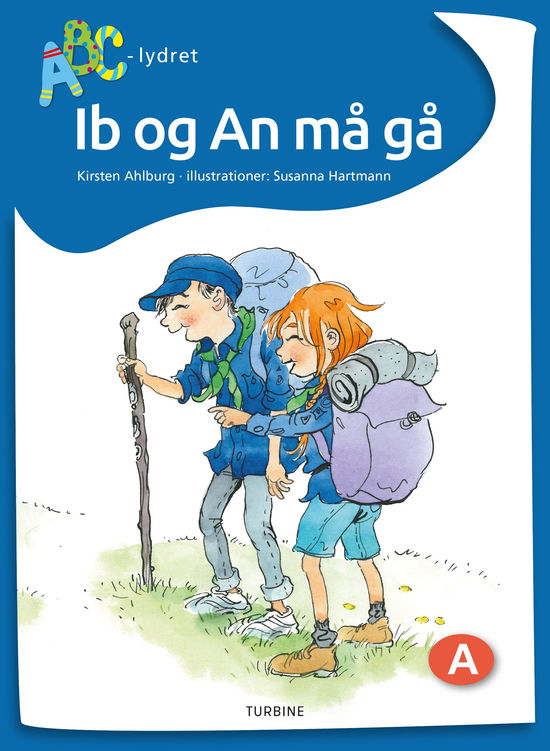 ABC-lydret

Ib og An må gå

Kirsten Ahlburg · illustrationer: Susanna Hartmann

A

TURBINE